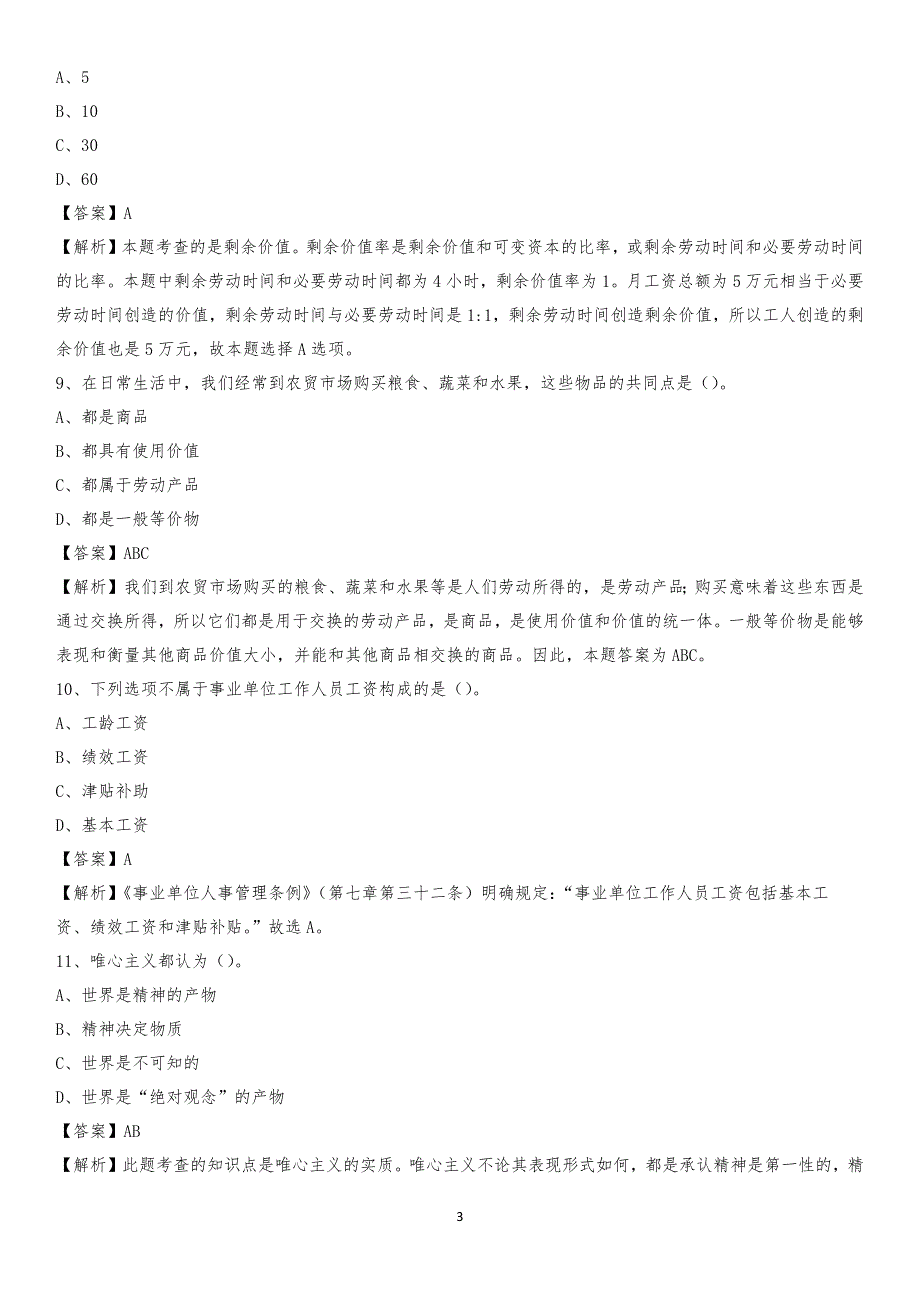 A、5

B、10

C、30

D、60

【答案】A

【解析】本题考查的是剩余价值。剩余价值率是剩余价值和可变资本的比率，或剩余劳动时间和必要劳动时间的比率。本题中剩余劳动时间和必要劳动时间都为4小时，剩余价值率为1。月工资总额为5万元相当于必要劳动时间创造的价值，剩余劳动时间与必要劳动时间是1:1，剩余劳动时间创造剩余价值，所以工人创造的剩余价值也是5万元，故本题选择A选项。

9、在日常生活中，我们经常到农贸市场购买粮食、蔬菜和水果，这些物品的共同点是（）。

A、都是商品

B、都具有使用价值

C、都属于劳动产品

D、都是一般等价物

【答案】ABC

【解析】我们到农贸市场购买的粮食、蔬菜和水果等是人们劳动所得的，是劳动产品;购买意味着这些东西是通过交换所得，所以它们都是用于交换的劳动产品，是商品，是使用价值和价值的统一体。一般等价物是能够表现和衡量其他商品价值大小，并能和其他商品相交换的商品。因此，本题答案为ABC。

10、下列选项不属于事业单位工作人员工资构成的是（）。

A、工龄工资

B、绩效工资

C、津贴补助

D、基本工资

【答案】A

【解析】《事业单位人事管理条例》（第七章第三十二条）明确规定：“事业单位工作人员工资包括基本工资、绩效工资和津贴补贴。”故选A。

11、唯心主义都认为（）。

A、世界是精神的产物

B、精神决定物质

C、世界是不可知的

D、世界是“绝对观念”的产物

【答案】AB

【解析】此题考查的知识点是唯心主义的实质。唯心主义不论其表现形式如何，都是承认精神是第一性的，精

3